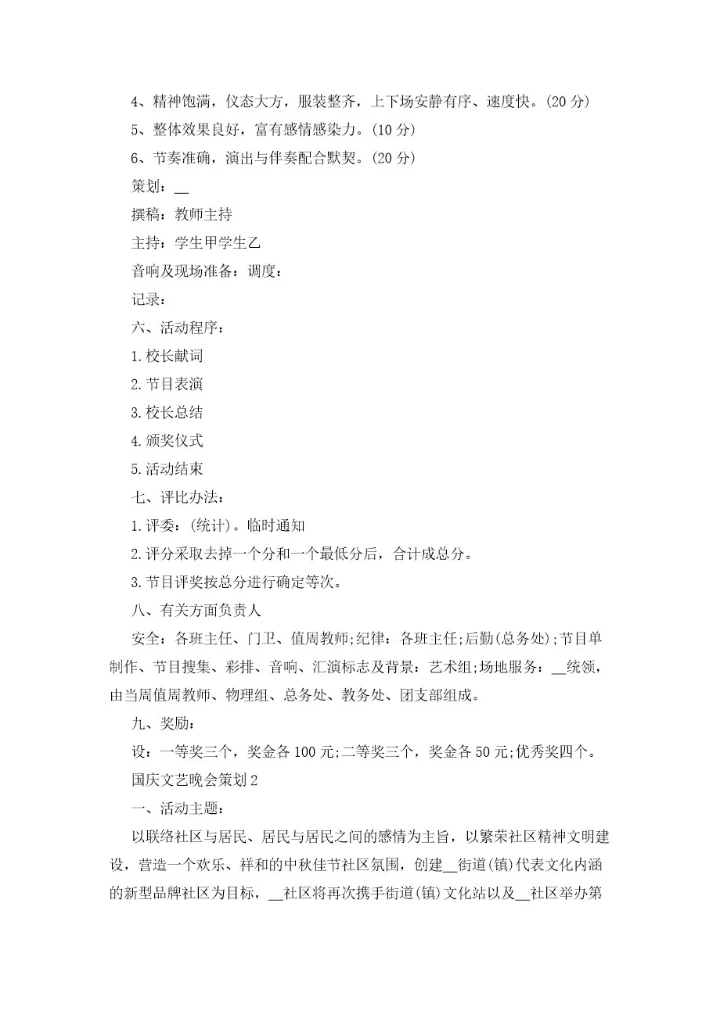 4、精神饱满，仪态大方，服装整齐，上下场安静有序、速度快。(20 分)

5、整体效果良好，富有感情感染力。(10 分)

6、节奏准确，演出与伴奏配合默契。(20 分)

策划：__

撰稿：教师主持

主持：学生甲学生乙

音响及现场准备：调度：

记录：

六、活动程序：

1.校长献词

2.节目表演

3.校长总结

4.颁奖仪式

5.活动结束

七、评比办法：

1.评委：(统计)。临时通知

2.评分采取去掉一个分和一个最低分后，合计成总分。

3.节目评奖按总分进行确定等次。

八、有关方面负责人

安全：各班主任、门卫、值周教师;纪律：各班主任;后勤(总务处);节目单制作、节目搜集、彩排、音响、汇演标志及背景：艺术组;场地服务：__统领，由当周值周教师、物理组、总务处、教务处、团支部组成。

九、奖励：

设：一等奖三个，奖金各 100 元;二等奖三个，奖金各 50 元;优秀奖四个。

国庆文艺晚会策划 2

一、活动主题：

以联络社区与居民、居民与居民之间的感情为主旨，以繁荣社区精神文明建设，营造一个欢乐、祥和的中秋佳节社区氛围，创建__街道(镇)代表文化内涵的新型品牌社区为目标，__社区将再次携手街道(镇)文化站以及__社区举办第